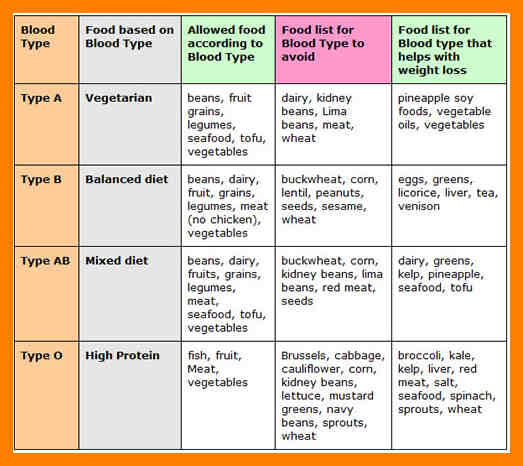 | Blood Type | Food based on Blood Type | Allowed food according to Blood Type | Food list for Blood Type to avoid | Food list for Blood type that helps with weight loss |
|---|---|---|---|---|
| Type A | Vegetarian | beans, fruit grains, legumes, seafood, tofu, vegetables | dairy, kidney beans, Lima beans, meat, wheat | pineapple soy foods, vegetable oils, vegetables |
| Type B | Balanced diet | beans, dairy, fruit, grains, legumes, meat (no chicken), vegetables | buckwheat, corn, lentil, peanuts, seeds, sesame, wheat | eggs, greens, licorice, liver, tea, venison |
| Type AB | Mixed diet | beans, dairy, fruits, grains, legumes, meat, seafood, tofu, vegetables | buckwheat, corn, kidney beans, lima beans, red meat, seeds | dairy, greens, kelp, pineapple, seafood, tofu |
| Type O | High Protein | fish, fruit, Meat, vegetables | Brussels, cabbage, cauliflower, corn, kidney beans, lettuce, mustard greens, navy beans, sprouts, wheat | broccoli, kale, kelp, liver, red meat, salt, seafood, spinach, sprouts, wheat |